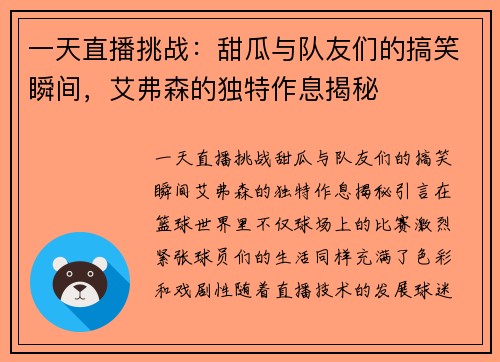 一天直播挑战：甜瓜与队友们的搞笑瞬间，艾弗森的独特作息揭秘

一天直播挑战甜瓜与队友们的搞笑瞬间艾弗森的独特作息揭秘引言在篮球世界里不仅球场上的比赛激烈紧张球员们的生活同样充满了色彩和戏剧性随着直播技术的发展球迷